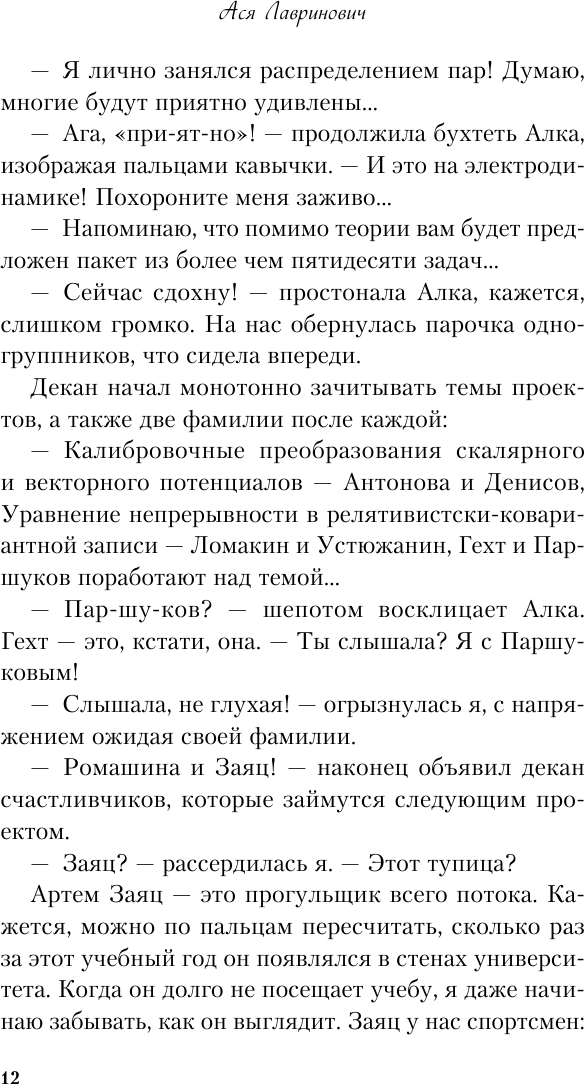 Ася Лавринович

— Я лично занялся распределением пар! Думаю, многие будут приятно удивлены...

— Ага, «при-ят-но»! — продолжила бухтеть Алка, изображая пальцами кавычки. — И это на электродинамике! Похороните меня заживо...

— Напоминаю, что помимо теории вам будет предложен пакет из более чем пятидесяти задач...

— Сейчас сдохну! — простонала Алка, кажется, слишком громко. На нас обернулась парочка одногруппников, что сидела впереди.

Декан начал монотонно зачитывать темы проектов, а также две фамилии после каждой:

— Калибровочные преобразования скалярного и векторного потенциалов — Антонова и Денисов, Уравнение непрерывности в релятивистски-ковариантной записи — Ломакин и Устюжанин, Гехт и Паршуков поработают над темой...

— Пар-шу-ков? — шепотом восклицает Алка. Гехт — это, кстати, она. — Ты слышала? Я с Паршуковым!

— Слышала, не глухая! — огрызнулась я, с напряжением ожидая своей фамилии.

— Ромашина и Заяц! — наконец объявил декан счастливчиков, которые займутся следующим проектом.

— Заяц? — рассердилась я. — Этот тупица?

Артем Заяц — это прогульщик всего потока. Кажется, можно по пальцам пересчитать, сколько раз за этот учебный год он появлялся в стенах университета. Когда он долго не посещает учебу, я даже начинаю забывать, как он выглядит. Заяц у нас спортсмен:

12